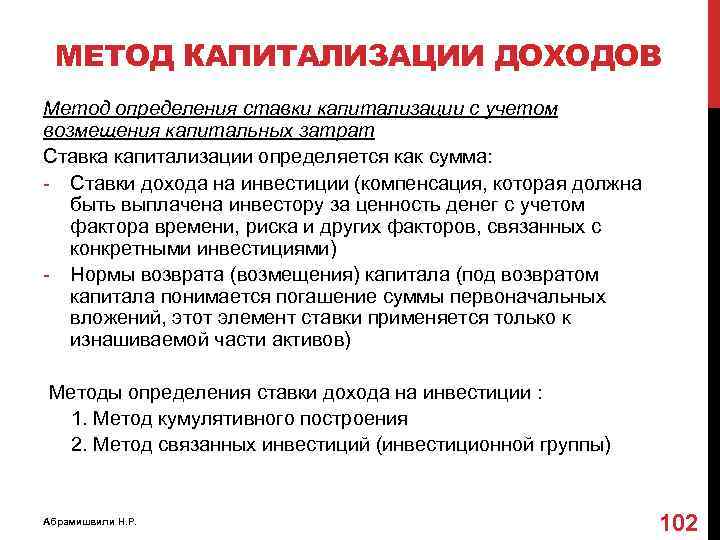 МЕТОД КАПИТАЛИЗАЦИИ ДОХОДОВ

Метод определения ставки капитализации с учетом возмещения капитальных затрат

Ставка капитализации определяется как сумма:

- Ставки дохода на инвестиции (компенсация, которая должна быть выплачена инвестору за ценность денег с учетом фактора времени, риска и других факторов, связанных с конкретными инвестициями)
- Нормы возврата (возмещения) капитала (под возвратом капитала понимается погашение суммы первоначальных вложений, этот элемент ставки применяется только к изнашиваемой части активов)

Методы определения ставки дохода на инвестиции :

1. Метод кумулятивного построения
2. Метод связанных инвестиций (инвестиционной группы)

Абрамишвили Н.Р.

102